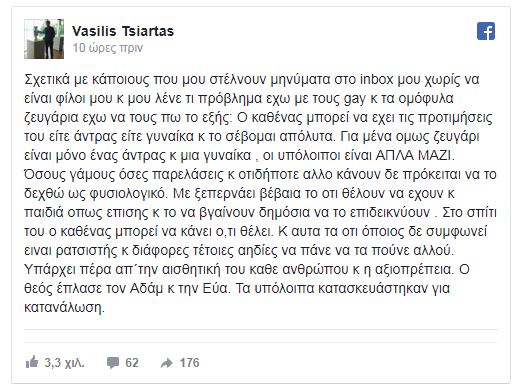 Vasilis Tsiartas
10 ώρες πριν

Σχετικά με κάποιους που μου στέλνουν μηνύματα στο inbox μου χωρίς να είναι φίλοι μου κ μου λένε τι πρόβλημα εχω με τους gay κ τα ομόφυλα ζευγάρια εχω να τους πω το εξής: Ο καθένας μπορεί να εχει τις προτιμήσεις του είτε άντρας είτε γυναίκα κ το σέβομαι απόλυτα. Για μένα ομως ζευγάρι είναι μόνο ένας άντρας κ μια γυναίκα , οι υπόλοιποι είναι ΑΠΛΑ ΜΑΖΙ. Όσους γάμους όσες παρελάσεις κ οτιδήποτε αλλο κάνουν δε πρόκειται να το δεχθώ ως φυσιολογικό. Με ξεπερνάει βέβαια το οτι θέλουν να εχουν κ παιδιά οπως επισης κ το να βγαίνουν δημόσια να το επιδεικνύουν . Στο σπίτι του ο καθένας μπορεί να κάνει ο,τι θέλει. Κ αυτα τα οτι όποιος δε συμφωνεί ειναι ρατσιστής κ διάφορες τέτοιες αηδίες να πάνε να τα πούνε αλλού. Υπάρχει πέρα απ΄την αισθητική του καθε ανθρώπου κ η αξιοπρέπεια. Ο θεός έπλασε τον Αδάμ κ την Εύα. Τα υπόλοιπα κατασκευάστηκαν για κατανάλωση.

3,3 χιλ. 62 176